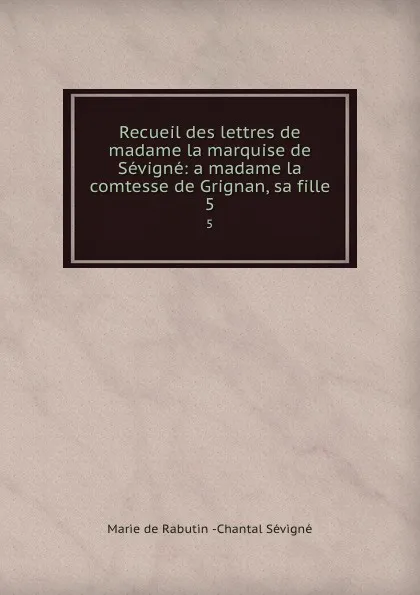 Recueil des lettres de madame la marquise de Sévigné: a madame la comtesse de Grignan, sa fille 5

5

Marie de Rabutin -Chantal Sévigné